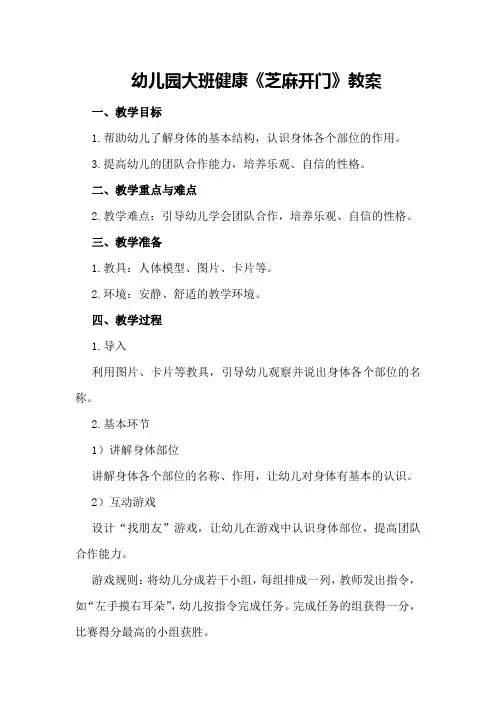 幼儿园大班健康《芝麻开门》教案

一、教学目标

1.帮助幼儿了解身体的基本结构，认识身体各个部位的作用。

3.提高幼儿的团队合作能力，培养乐观、自信的性格。

二、教学重点与难点

2.教学难点：引导幼儿学会团队合作，培养乐观、自信的性格。

三、教学准备

1.教具：人体模型、图片、卡片等。

2.环境：安静、舒适的教学环境。

四、教学过程

1.导入

利用图片、卡片等教具，引导幼儿观察并说出身体各个部位的名称。

2.基本环节

1）讲解身体部位

讲解身体各个部位的名称、作用，让幼儿对身体有基本的认识。

2）互动游戏

设计“找朋友”游戏，让幼儿在游戏中认识身体部位，提高团队合作能力。

游戏规则：将幼儿分成若干小组，每组排成一列，教师发出指令，如“左手摸右耳朵”，幼儿按指令完成任务。完成任务的组获得一分，比赛得分最高的小组获胜。